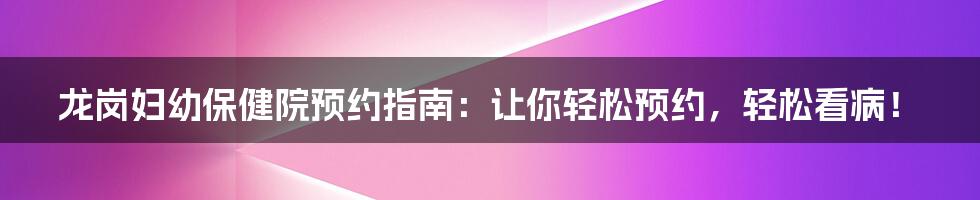 龙岗妇幼保健院预约指南：让你轻松预约，轻松看病！